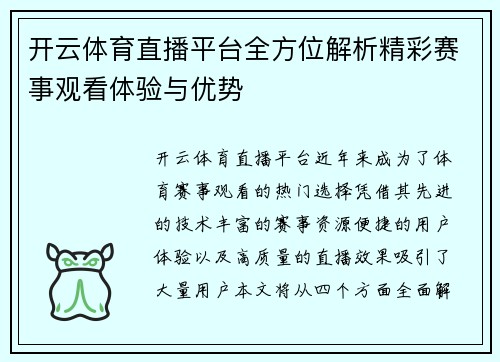 开云体育直播平台全方位解析精彩赛事观看体验与优势

开云体育直播平台近年来成为了体育赛事观看的热门选择凭借其先进的技术丰富的赛事资源便捷的用户体验以及高质量的直播效果吸引了大量用户本文将从四个方面全面解